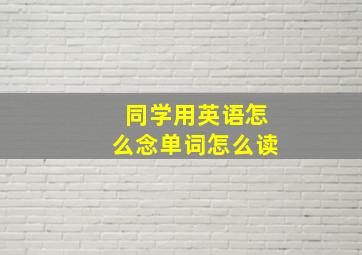 同学用英语怎么念单词怎么读